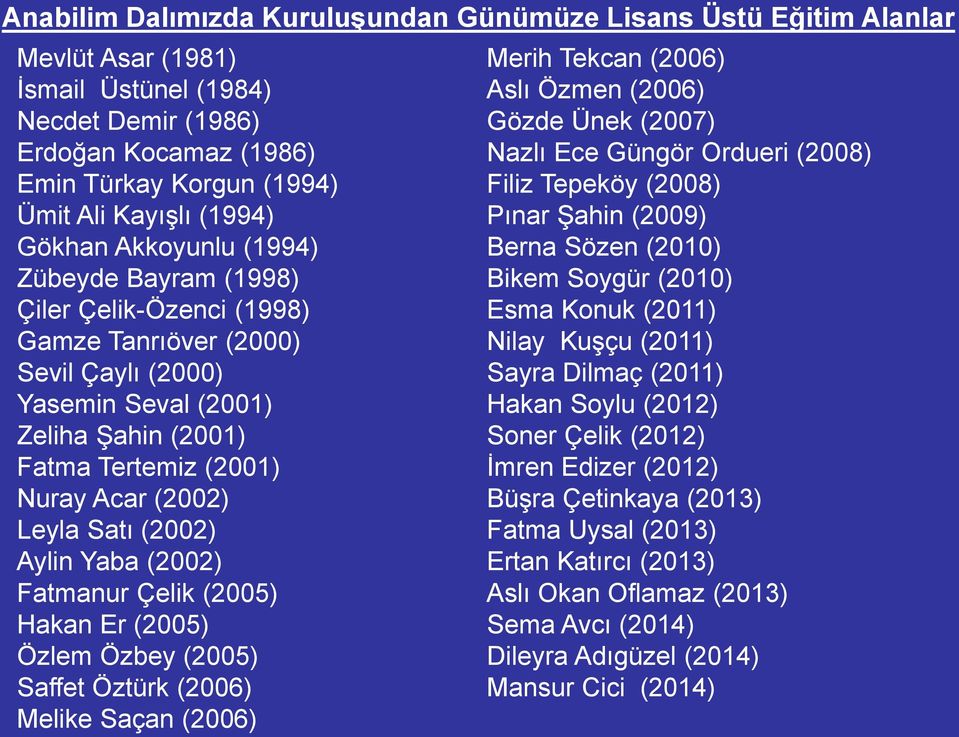 Anabilim Dalımızda Kuruluşundan Günümüze Lisans Üstü Eğitim Alanlar

Mevlüt Asar (1981)
İsmail Üstünel (1984)
Necdet Demir (1986)
Erdoğan Kocamaz (1986)
Emin Türkay Korgun (1994)
Ümit Ali Kayışlı (1994)
Gökhan Akkoyunlu (1994)
Zübeyde Bayram (1998)
Çiler Çelik-Özenci (1998)
Gamze Tanrıöver (2000)
Sevil Çaylı (2000)
Yasemin Seval (2001)
Zeliha Şahin (2001)
Fatma Tertemiz (2001)
Nuray Acar (2002)
Leyla Satı (2002)
Aylin Yaba (2002)
Fatmanur Çelik (2005)
Hakan Er (2005)
Özlem Özbey (2005)
Saffet Öztürk (2006)
Melike Saçan (2006)

Merih Tekcan (2006)
Aslı Özmen (2006)
Gözde Ünek (2007)
Nazlı Ece Güngör Ordueri (2008)
Filiz Tepeköy (2008)
Pınar Şahin (2009)
Berna Sözen (2010)
Bikem Soygür (2010)
Esma Konuk (2011)
Nilay Kuşçu (2011)
Sayra Dilmaç (2011)
Hakan Soylu (2012)
Soner Çelik (2012)
İmren Edizer (2012)
Büşra Çetinkaya (2013)
Fatma Uysal (2013)
Ertan Katırcı (2013)
Aslı Okan Oflamaz (2013)
Sema Avcı (2014)
Dileyra Adıgüzel (2014)
Mansur Cici (2014)